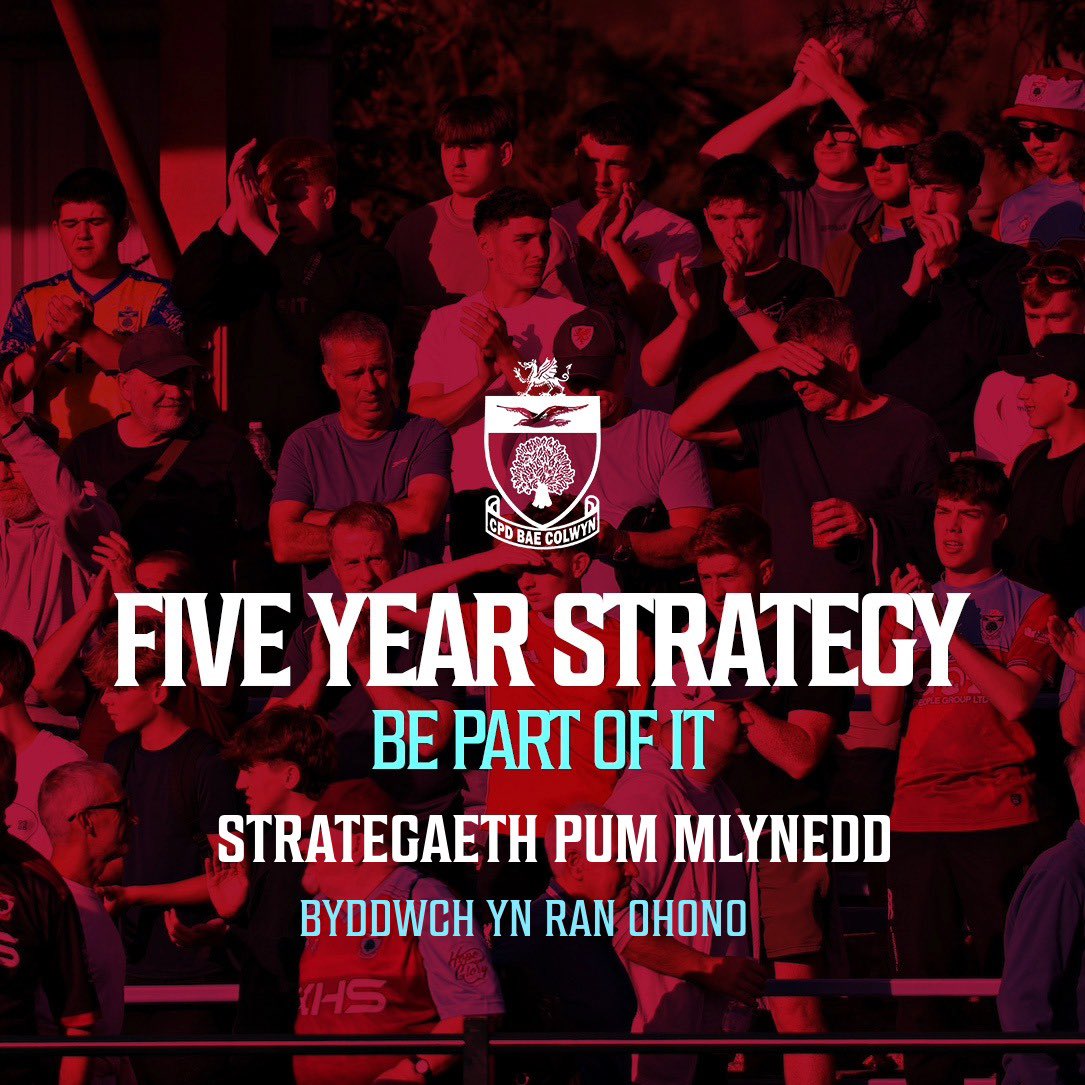 CPD BAE COLWYN

FIVE YEAR STRATEGY

BE PART OF IT

STRATEGAETH PUM MLYNEDD

BYDDWCH YN RAN OHONO